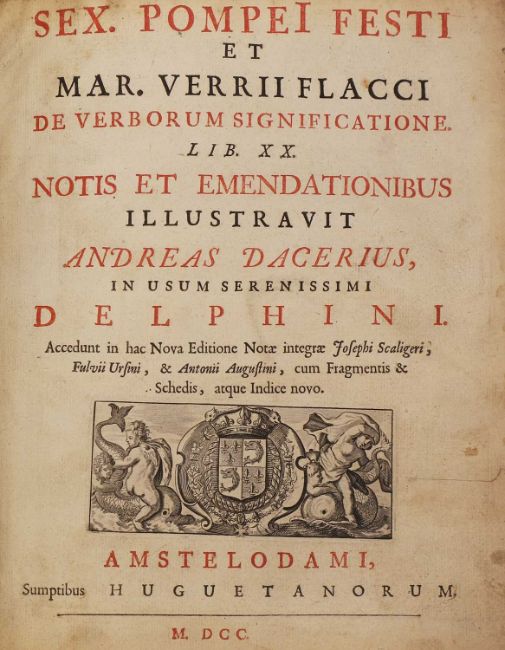 SEX. POMPEI FESTI
ET
MAR. VERRII FLACCI
DE VERBORUM SIGNIFICATIONE.
LIB. XX.
NOTIS ET EMENDATIONIBUS
ILLUSTRAVIT
ANDREAS DACERIUS,
IN USUM SERENISSIMI
DELPHINI.

Accedunt in hac Nova Editione Notæ integræ Josephi Scaligeri, Fulvii Ursini, & Antonii Augustini, cum Fragmentis & Schedis, atque Indice novo.

AMSTELODAMI,
Sumptibus HUGUETANORUM,

M. DCC.